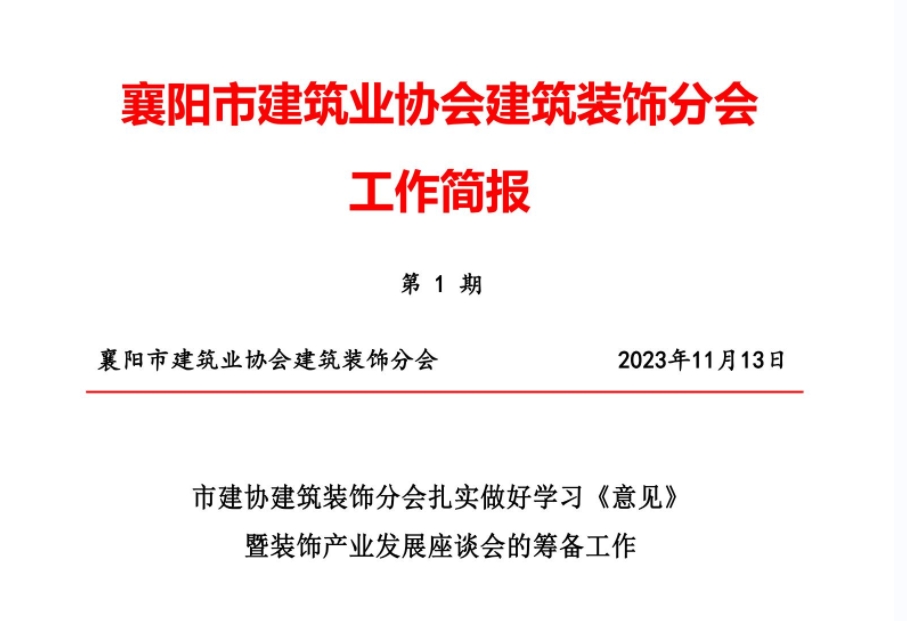 襄阳市建筑业协会建筑装饰分会

工作简报

第1期

襄阳市建筑业协会建筑装饰分会 2023年11月13日

市建协建筑装饰分会扎实做好学习《意见》

暨装饰产业发展座谈会的筹备工作